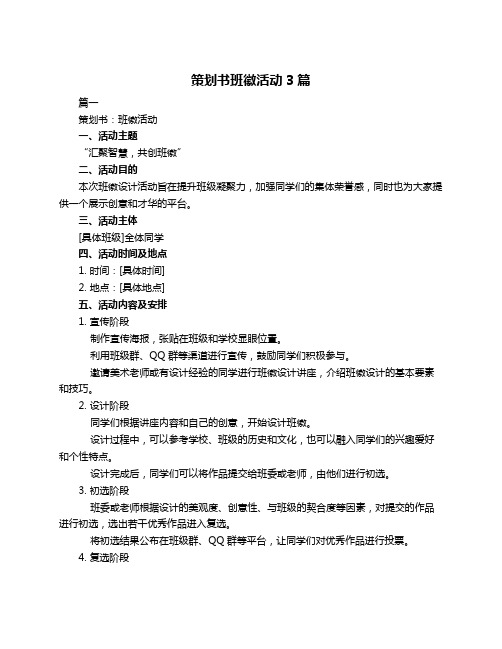 策划书班徽活动 3 篇

篇一

策划书：班徽活动

一、活动主题

“汇聚智慧，共创班徽”

二、活动目的

本次班徽设计活动旨在提升班级凝聚力，加强同学们的集体荣誉感，同时也为大家提供一个展示创意和才华的平台。

三、活动主体

[具体班级]全体同学

四、活动时间及地点

1. 时间：[具体时间]

2. 地点：[具体地点]

五、活动内容及安排

1. 宣传阶段

制作宣传海报，张贴在班级和学校显眼位置。

利用班级群、QQ 群等渠道进行宣传，鼓励同学们积极参与。

邀请美术老师或有设计经验的同学进行班徽设计讲座，介绍班徽设计的基本要素和技巧。

2. 设计阶段

同学们根据讲座内容和自己的创意，开始设计班徽。

设计过程中，可以参考学校、班级的历史和文化，也可以融入同学们的兴趣爱好和个性特点。

设计完成后，同学们可以将作品提交给班委或老师，由他们进行初选。

3. 初选阶段

班委或老师根据设计的美观度、创意性、与班级的契合度等因素，对提交的作品进行初选，选出若干优秀作品进入复选。

将初选结果公布在班级群、QQ 群等平台，让同学们对优秀作品进行投票。

4. 复选阶段